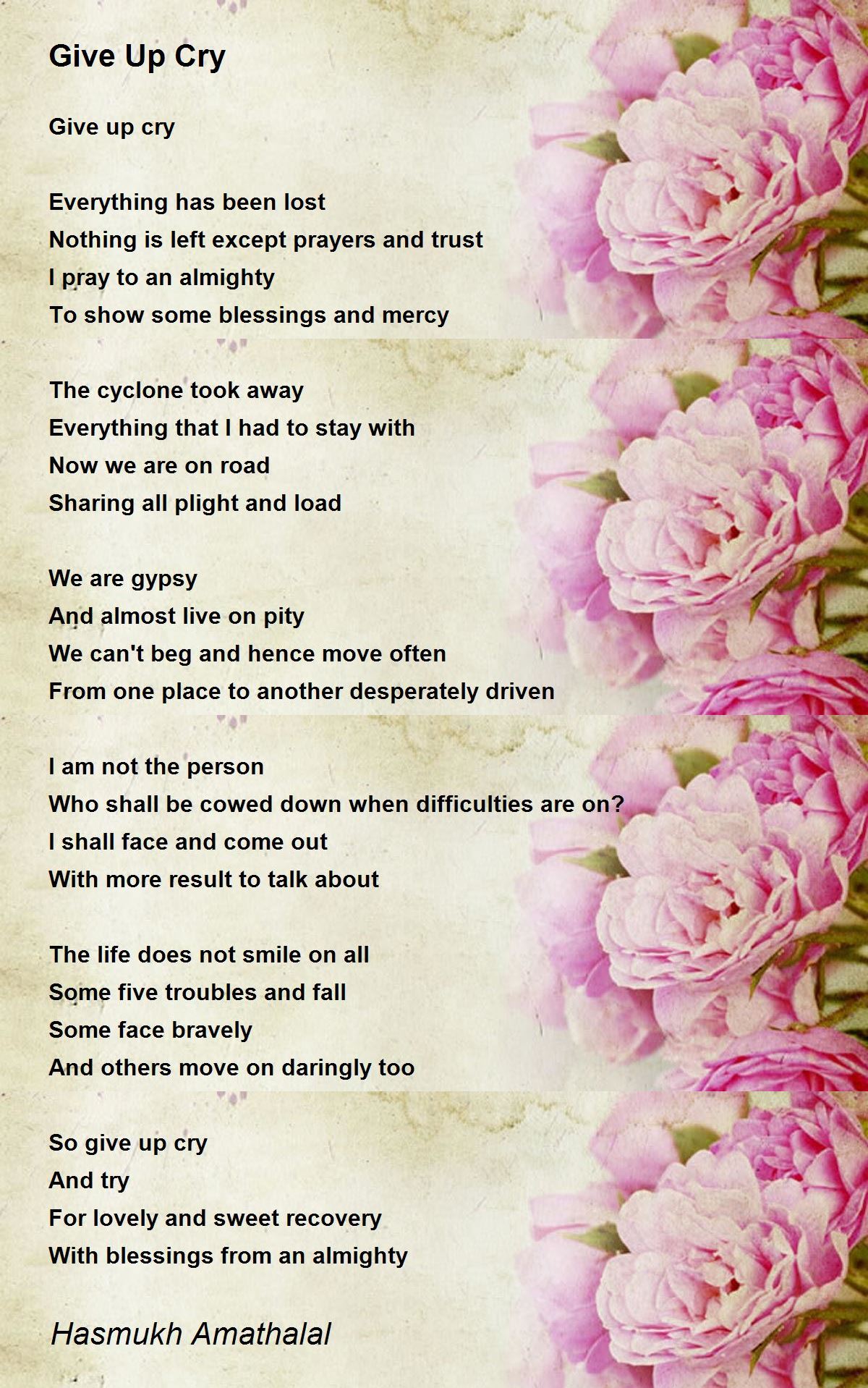 Give Up Cry

Give up cry

Everything has been lost
Nothing is left except prayers and trust
I pray to an almighty
To show some blessings and mercy

The cyclone took away
Everything that I had to stay with
Now we are on road
Sharing all plight and load

We are gypsy
And almost live on pity
We can't beg and hence move often
From one place to another desperately driven

I am not the person
Who shall be cowed down when difficulties are on?
I shall face and come out
With more result to talk about

The life does not smile on all
Some five troubles and fall
Some face bravely
And others move on daringly too

So give up cry
And try
For lovely and sweet recovery
With blessings from an almighty

Hasmukh Amathalal